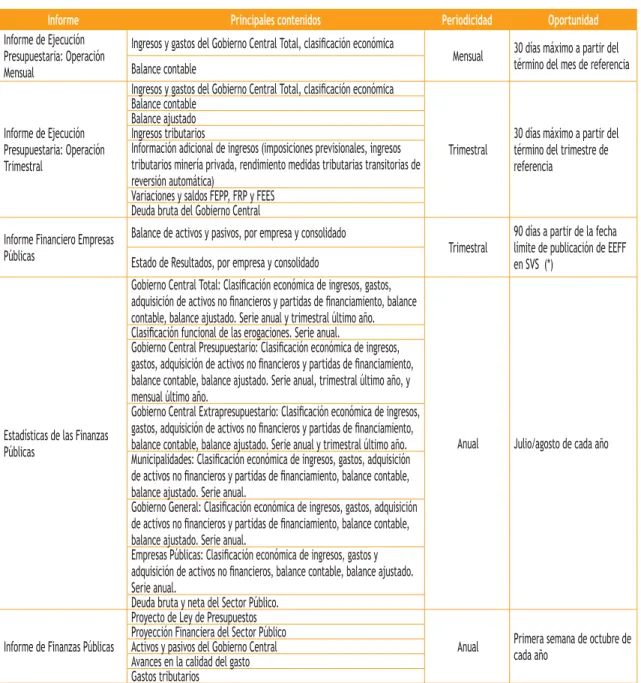 | Informe | Principales contenidos | Periodicidad | Oportunidad |
|---|---|---|---|
| Informe de Ejecución Presupuestaria: Operación Mensual | Ingresos y gastos del Gobierno Central Total, clasificación económica | Mensual | 30 días máximo a partir del término del mes de referencia |
| | Balance contable | | |
| Informe de Ejecución Presupuestaria: Operación Trimestral | Ingresos y gastos del Gobierno Central Total, clasificación económica | Trimestral | 30 días máximo a partir del término del trimestre de referencia |
| | Balance contable | | |
| | Balance ajustado | | |
| | Ingresos tributarios | | |
| | Información adicional de ingresos (imposiciones previsionales, ingresos tributarios minería privada, rendimiento medidas tributarias transitorias de reversión automática) | | |
| | Variaciones y saldos FEPP, FRP y FEES | | |
| | Deuda bruta del Gobierno Central | | |
| Informe Financiero Empresas Públicas | Balance de activos y pasivos, por empresa y consolidado | Trimestral | 90 días a partir de la fecha límite de publicación de EEFF en SVS (*) |
| | Estado de Resultados, por empresa y consolidado | | |
| Estadísticas de las Finanzas Públicas | Gobierno Central Total: Clasificación económica de ingresos, gastos, adquisición de activos no financieros y partidas de financiamiento, balance contable, balance ajustado. Serie anual y trimestral último año. | Anual | Julio/agosto de cada año |
| | Clasificación funcional de las erogaciones. Serie anual. | | |
| | Gobierno Central Presupuestario: Clasificación económica de ingresos, gastos, adquisición de activos no financieros y partidas de financiamiento, balance contable, balance ajustado. Serie anual, trimestral último año, y mensual último año. | | |
| | Gobierno Central Extrapresupuestario: Clasificación económica de ingresos, gastos, adquisición de activos no financieros y partidas de financiamiento, balance contable, balance ajustado. Serie anual y trimestral último año. | | |
| | Municipalidades: Clasificación económica de ingresos, gastos, adquisición de activos no financieros y partidas de financiamiento, balance contable, balance ajustado. Serie anual. | | |
| | Gobierno General: Clasificación económica de ingresos, gastos, adquisición de activos no financieros y partidas de financiamiento, balance contable, balance ajustado. Serie anual. | | |
| | Empresas Públicas: Clasificación económica de ingresos, gastos y adquisición de activos no financieros, balance contable, balance ajustado. Serie anual. | | |
| | Deuda bruta y neta del Sector Público. | | |
| Informe de Finanzas Públicas | Proyecto de Ley de Presupuestos | Anual | Primera semana de octubre de cada año |
| | Proyección Financiera del Sector Público | | |
| | Activos y pasivos del Gobierno Central | | |
| | Avances en la calidad del gasto | | |
| | Gastos tributarios | | |